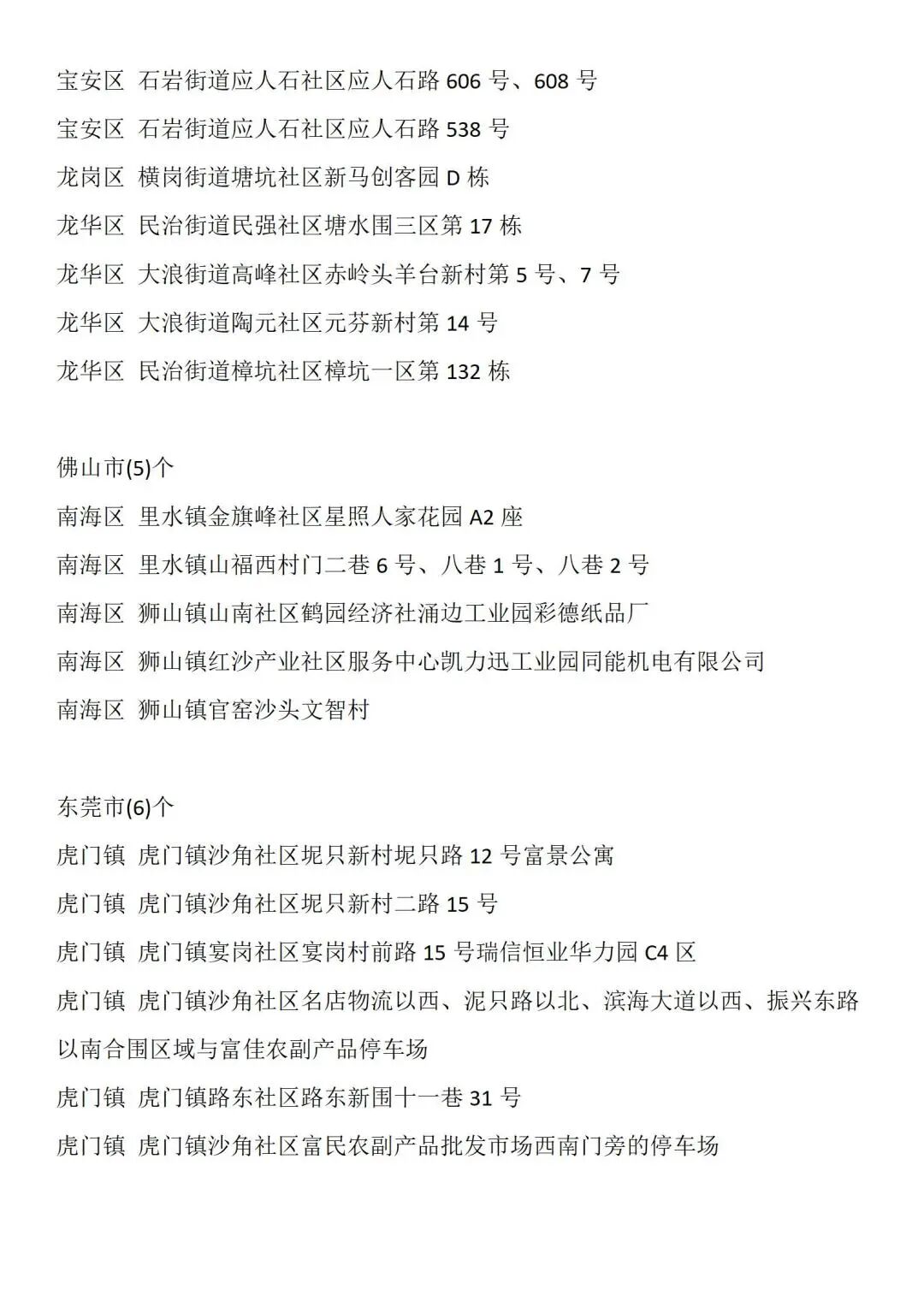 宝安区 石岩街道应人石社区应人石路 606 号、608 号

宝安区 石岩街道应人石社区应人石路 538 号

龙岗区 横岗街道塘坑社区新马创客园 D 栋

龙华区 民治街道民强社区塘水围三区第 17 栋

龙华区 大浪街道高峰社区赤岭头羊台新村第 5 号、7 号

龙华区 大浪街道陶元社区元芬新村第 14 号

龙华区 民治街道樟坑社区樟坑一区第 132 栋

佛山市(5)个

南海区 里水镇金旗峰社区星照人家花园 A2 座

南海区 里水镇山福西村门二巷 6 号、八巷 1 号、八巷 2 号

南海区 狮山镇山南社区鹤园经济社涌边工业园彩德纸品厂

南海区 狮山镇红沙产业社区服务中心凯力迅工业园同能机电有限公司

南海区 狮山镇官窑沙头文智村

东莞市(6)个

虎门镇 虎门镇沙角社区坭只新村坭只路 12 号富景公寓

虎门镇 虎门镇沙角社区坭只新村二路 15 号

虎门镇 虎门镇宴岗社区宴岗村前路 15 号瑞信恒业华力园 C4 区

虎门镇 虎门镇沙角社区名店物流以西、泥只路以北、滨海大道以西、振兴东路以南合围区域与富佳农副产品停车场

虎门镇 虎门镇路东社区路东新围十一巷 31 号

虎门镇 虎门镇沙角社区富民农副产品批发市场西南门旁的停车场